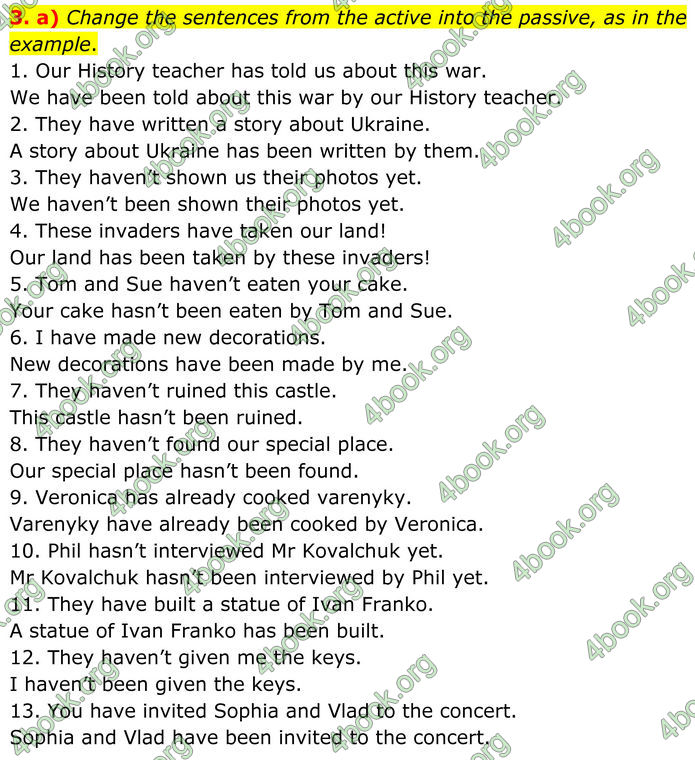 3. a) Change the sentences from the active into the passive, as in the example.

1. Our History teacher has told us about this war.
We have been told about this war by our History teacher.
2. They have written a story about Ukraine.
A story about Ukraine has been written by them.
3. They haven't shown us their photos yet.
We haven't been shown their photos yet.
4. These invaders have taken our land!
Our land has been taken by these invaders!
5. Tom and Sue haven't eaten your cake.
Your cake hasn't been eaten by Tom and Sue.
6. I have made new decorations.
New decorations have been made by me.
7. They haven't ruined this castle.
This castle hasn't been ruined.
8. They haven't found our special place.
Our special place hasn't been found.
9. Veronica has already cooked varenyky.
Varenyky have already been cooked by Veronica.
10. Phil hasn't interviewed Mr Kovalchuk yet.
Mr Kovalchuk hasn't been interviewed by Phil yet.
11. They have built a statue of Ivan Franko.
A statue of Ivan Franko has been built.
12. They haven't given me the keys.
I haven't been given the keys.
13. You have invited Sophia and Vlad to the concert.
Sophia and Vlad have been invited to the concert.

4book.org